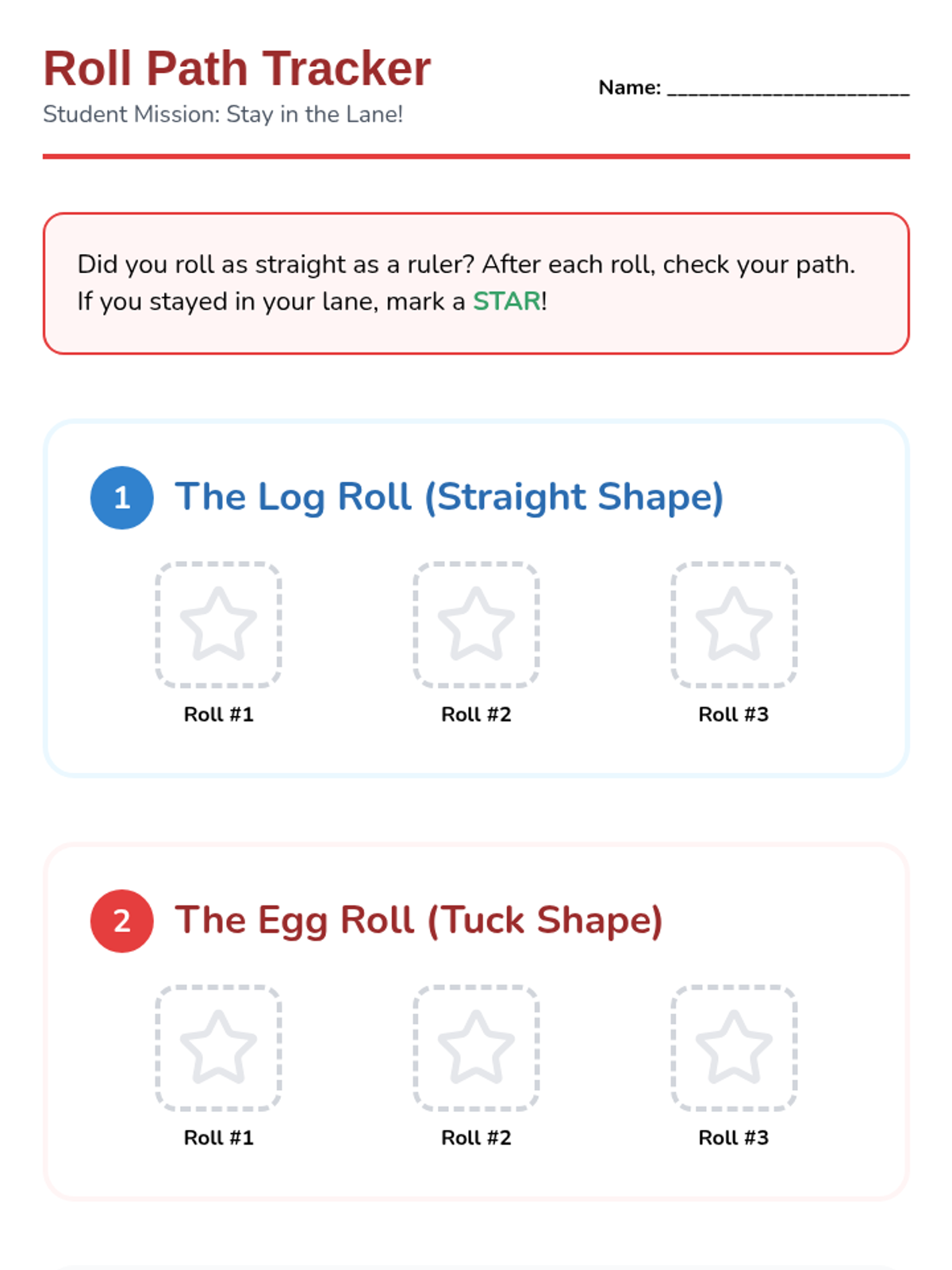 Roll Path Tracker

Student Mission: Stay in the Lane!

Name: ______________________

Did you roll as straight as a ruler? After each roll, check your path. If you stayed in your lane, mark a STAR!

1 The Log Roll (Straight Shape)

Roll #1

Roll #2

Roll #3

2 The Egg Roll (Tuck Shape)

Roll #1

Roll #2

Roll #3